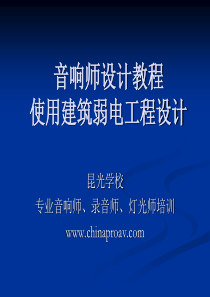 音响师设计教程
使用建筑弱电工程设计

昆光学校
专业音响师、录音师、灯光师培训
www.chinaproav.com